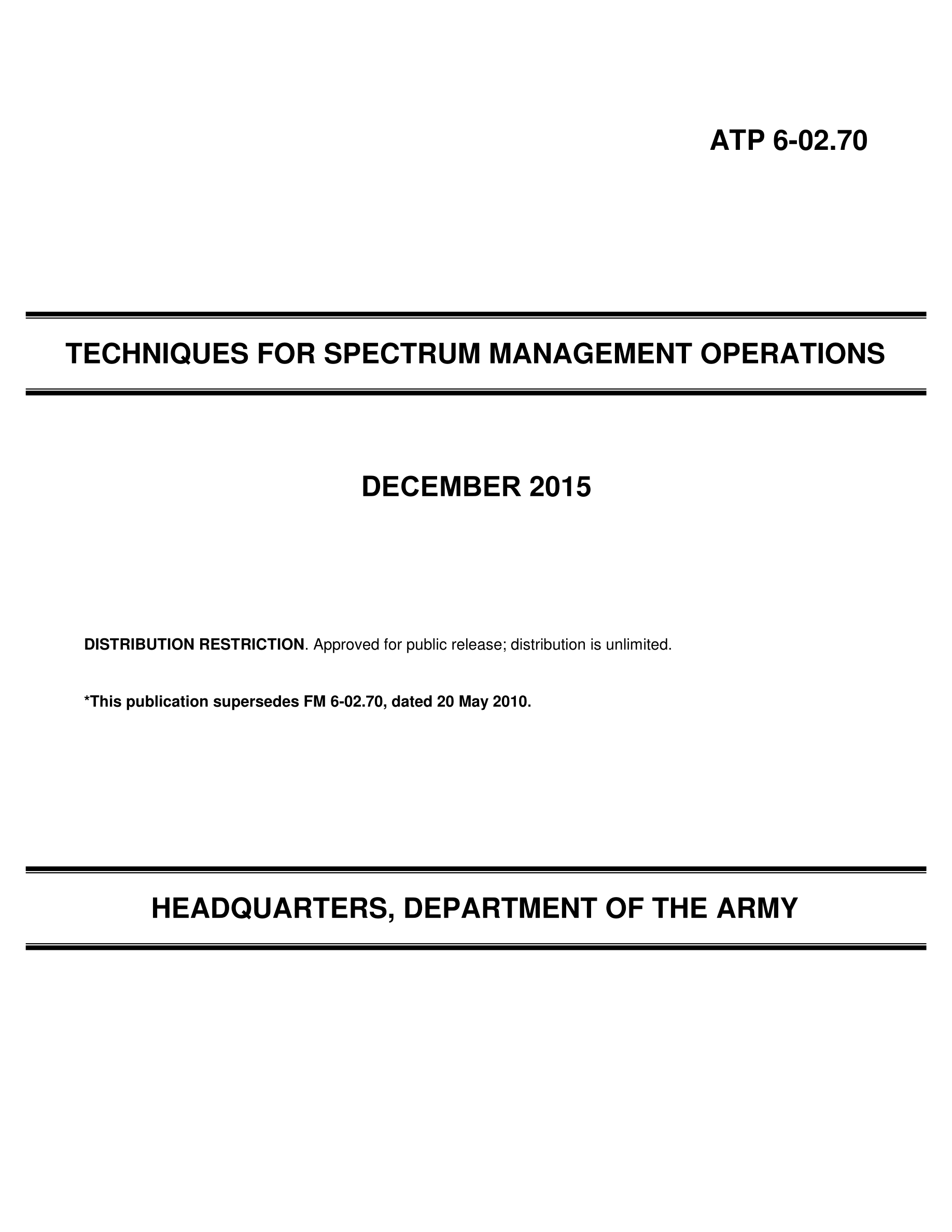 ATP 6-02.70

TECHNIQUES FOR SPECTRUM MANAGEMENT OPERATIONS

DECEMBER 2015

DISTRIBUTION RESTRICTION. Approved for public release; distribution is unlimited.

*This publication supersedes FM 6-02.70, dated 20 May 2010.

HEADQUARTERS, DEPARTMENT OF THE ARMY